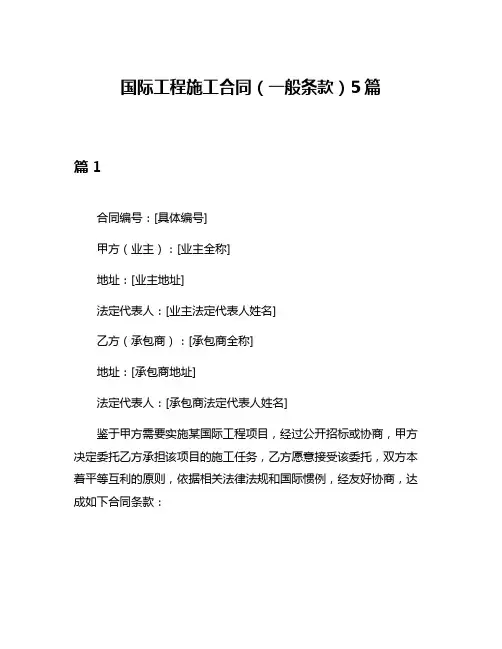 国际工程施工合同（一般条款）5篇

篇 1

合同编号：[具体编号]

甲方（业主）：[业主全称]

地址：[业主地址]

法定代表人：[业主法定代表人姓名]

乙方（承包商）：[承包商全称]

地址：[承包商地址]

法定代表人：[承包商法定代表人姓名]

鉴于甲方需要实施某国际工程项目，经过公开招标或协商，甲方决定委托乙方承担该项目的施工任务，乙方愿意接受该委托，双方本着平等互利的原则，依据相关法律法规和国际惯例，经友好协商，达成如下合同条款：